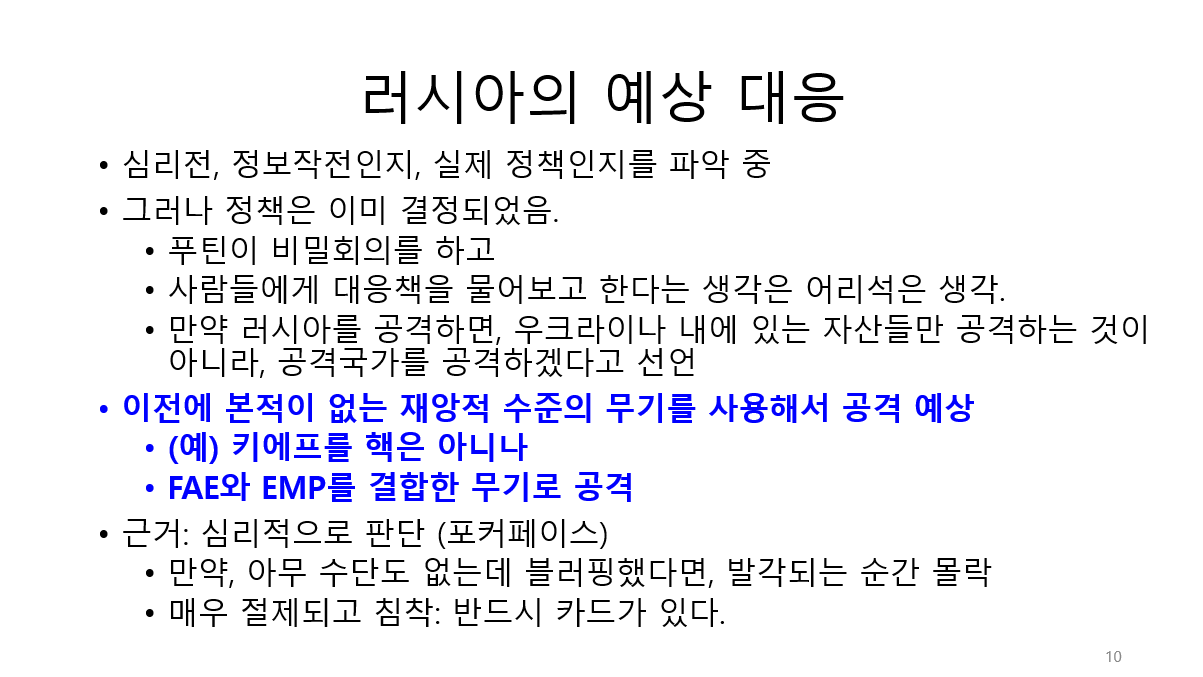 러시아의 예상 대응

• 심리전, 정보작전인지, 실제 정책인지를 파악 중
• 그러나 정책은 이미 결정되었음.
  • 푸틴이 비밀회의를 하고
  • 사람들에게 대응책을 물어보고 한다는 생각은 어리석은 생각.
  • 만약 러시아를 공격하면, 우크라이나 내에 있는 자산들만 공격하는 것이 아니라, 공격국가를 공격하겠다고 선언
• 이전에 본적이 없는 재앙적 수준의 무기를 사용해서 공격 예상
  • (예) 키에프를 핵은 아니나
  • FAE와 EMP를 결합한 무기로 공격
• 근거: 심리적으로 판단 (포커페이스)
  • 만약, 아무 수단도 없는데 블러핑했다면, 발각되는 순간 몰락
  • 매우 절제되고 침착: 반드시 카드가 있다.

10